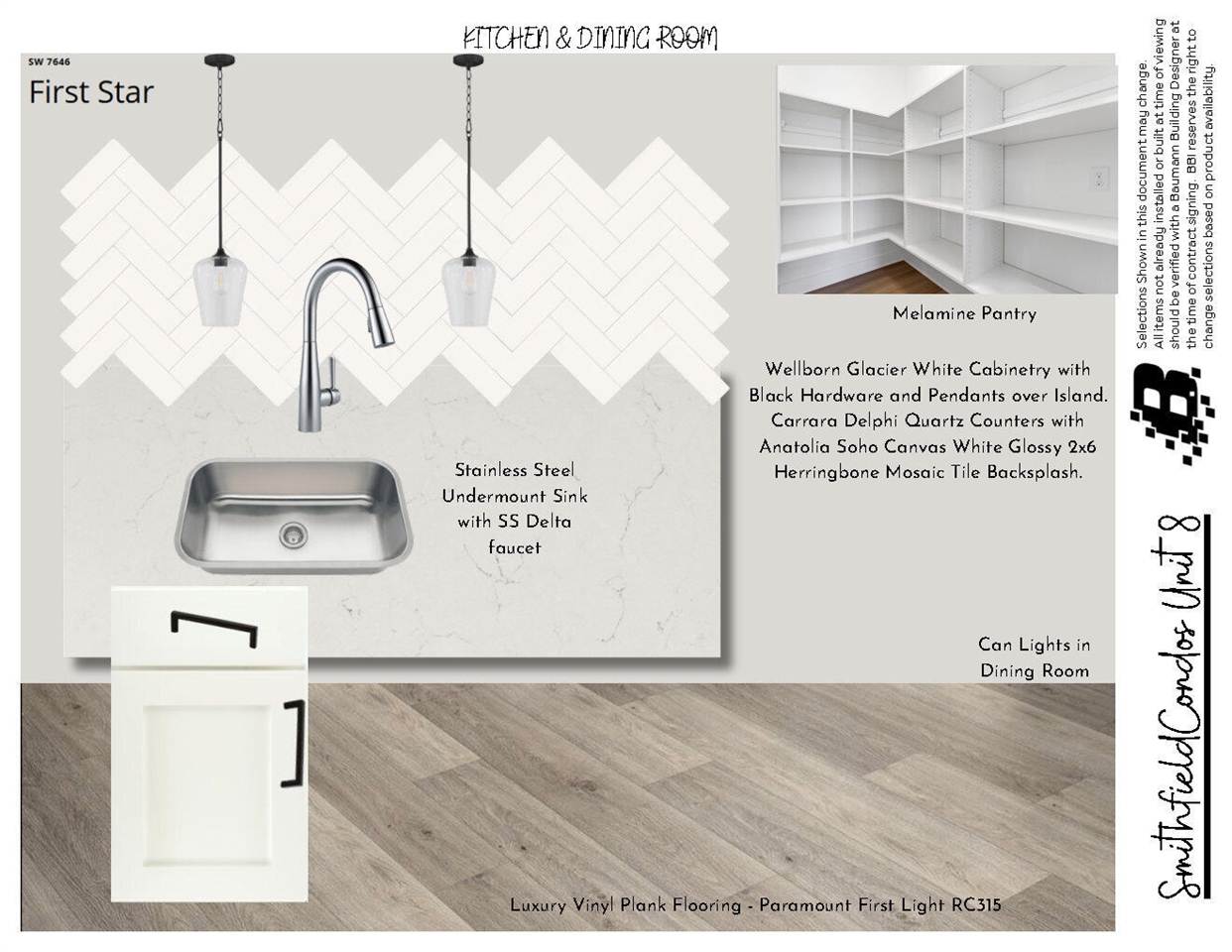 KITCHEN & DINING ROOM

SW 7646
First Star

Melamine Pantry

Wellborn Glacier White Cabinetry with Black Hardware and Pendants over Island. Carrara Delphi Quartz Counters with Anatolia Soho Canvas White Glossy 2x6 Herringbone Mosaic Tile Backsplash.

Stainless Steel Undermount Sink with SS Delta faucet

Can Lights in Dining Room

Luxury Vinyl Plank Flooring - Paramount First Light RC315

Selections Shown in this document may change. All items not already installed or built at time of viewing should be verified with a Baumann Building Designer at the time of contract signing. BBI reserves the right to change selections based on product availability.

Smithfield Condos Unit 8